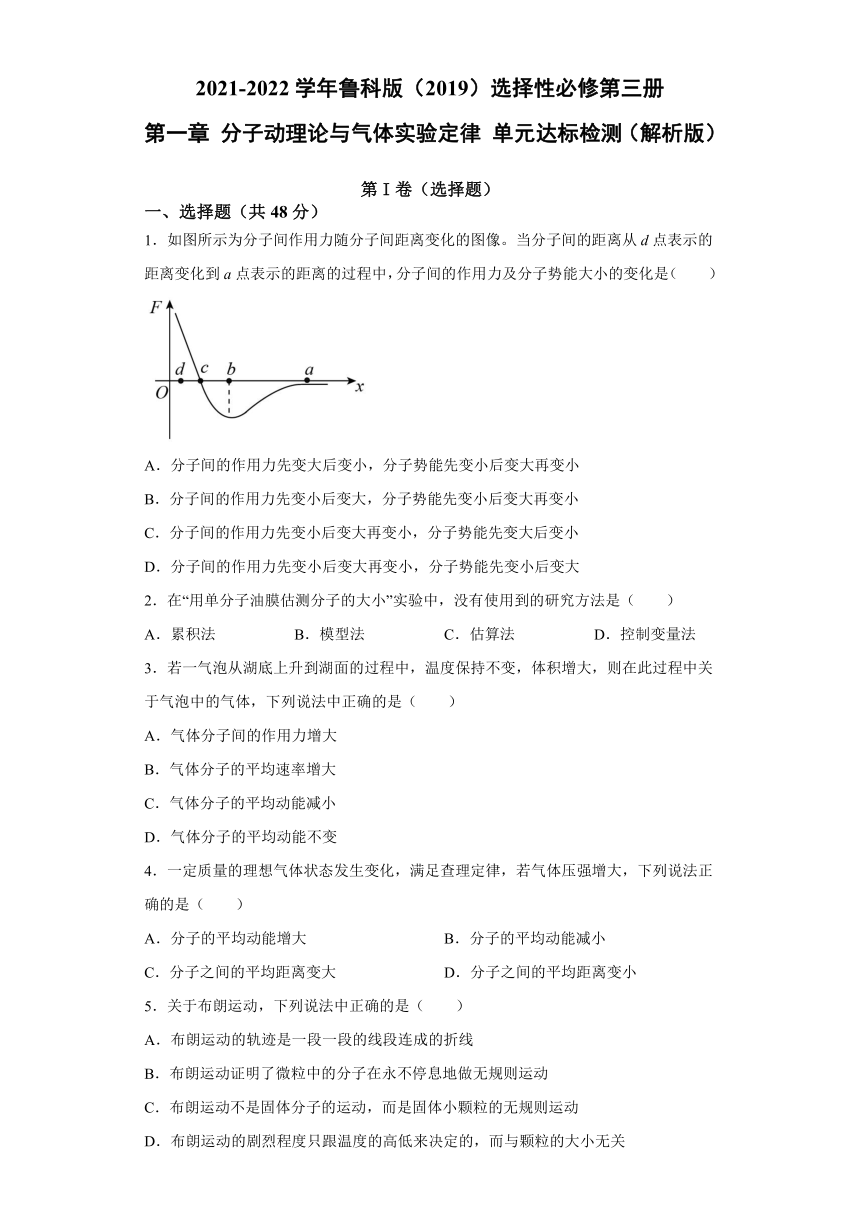 2021-2022 学年鲁科版（2019）选择性必修第三册

第一章 分子动理论与气体实验定律 单元达标检测（解析版）

第 I 卷（选择题）

一、选择题（共 48 分）

1．如图所示为分子间作用力随分子间距离变化的图像。当分子间的距离从 $d$ 点表示的距离变化到 $a$ 点表示的距离的过程中，分子间的作用力及分子势能大小的变化是（　　）

$F$
$d$ $c$ $b$ $a$
$O$ $x$

A．分子间的作用力先变大后变小，分子势能先变小后变大再变小

B．分子间的作用力先变小后变大，分子势能先变小后变大再变小

C．分子间的作用力先变小后变大再变小，分子势能先变大后变小

D．分子间的作用力先变小后变大再变小，分子势能先变小后变大

2．在“用单分子油膜估测分子的大小”实验中，没有使用到的研究方法是（　　）

A．累积法　　B．模型法　　C．估算法　　D．控制变量法

3．若一气泡从湖底上升到湖面的过程中，温度保持不变，体积增大，则在此过程中关于气泡中的气体，下列说法中正确的是（　　）

A．气体分子间的作用力增大

B．气体分子的平均速率增大

C．气体分子的平均动能减小

D．气体分子的平均动能不变

4．一定质量的理想气体状态发生变化，满足查理定律，若气体压强增大，下列说法正确的是（　　）

A．分子的平均动能增大　　B．分子的平均动能减小

C．分子之间的平均距离变大　　D．分子之间的平均距离变小

5．关于布朗运动，下列说法中正确的是（　　）

A．布朗运动的轨迹是一段一段的线段连成的折线

B．布朗运动证明了微粒中的分子在永不停息地做无规则运动

C．布朗运动不是固体分子的运动，而是固体小颗粒的无规则运动

D．布朗运动的剧烈程度只跟温度的高低来决定的，而与颗粒的大小无关